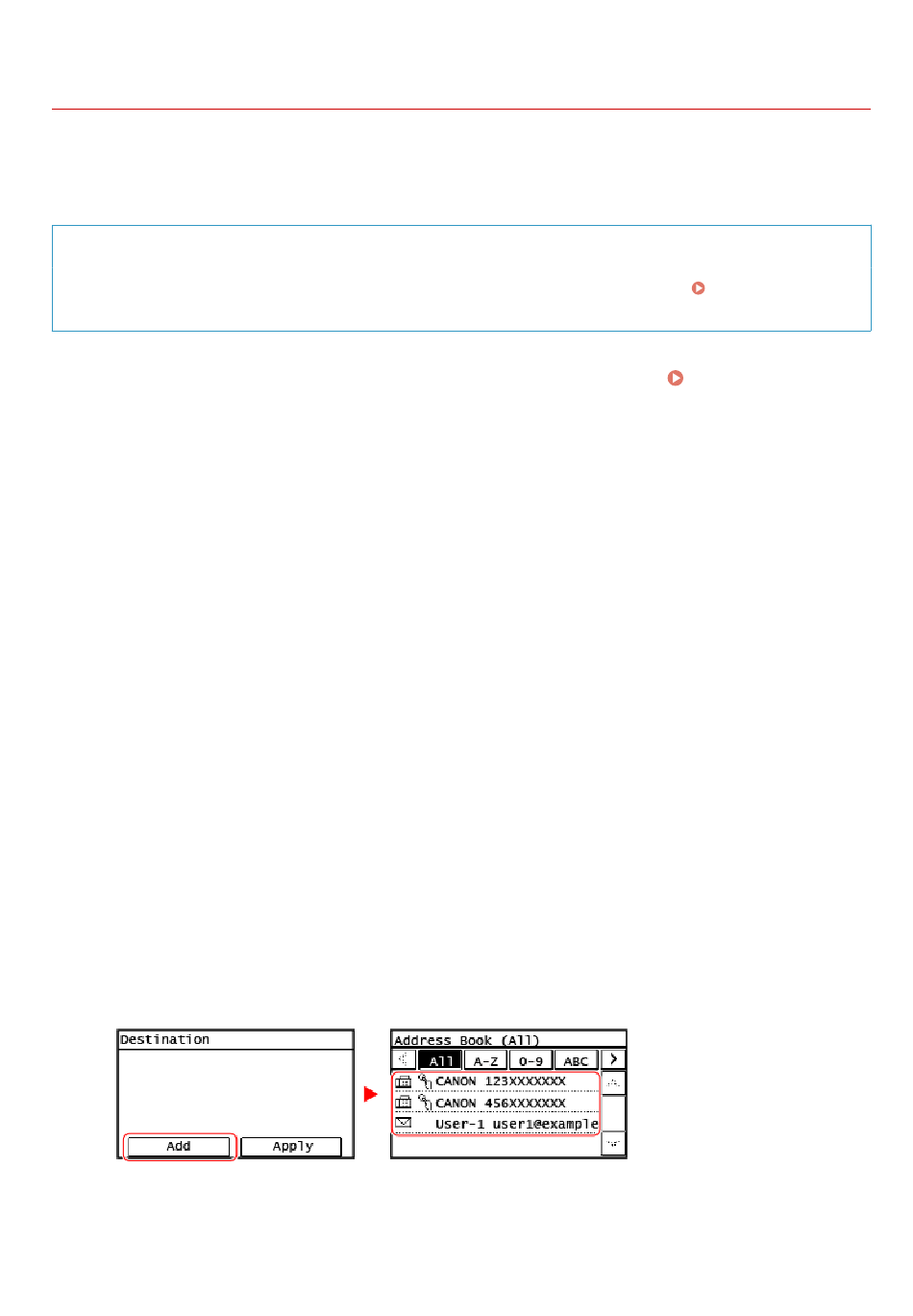 Destination

Add

Apply

Address Book (All)

All

A-Z

0-9

ABC

CANON 123XXXXXXX

CANON 456XXXXXXX

User-1 user1@example